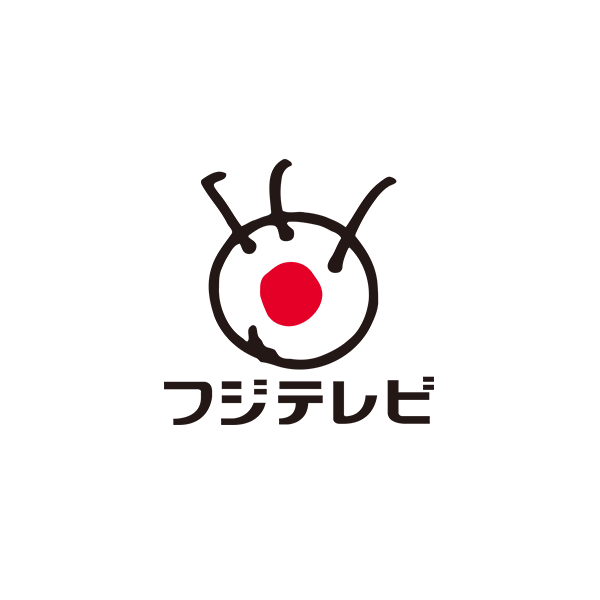 フジテレビ